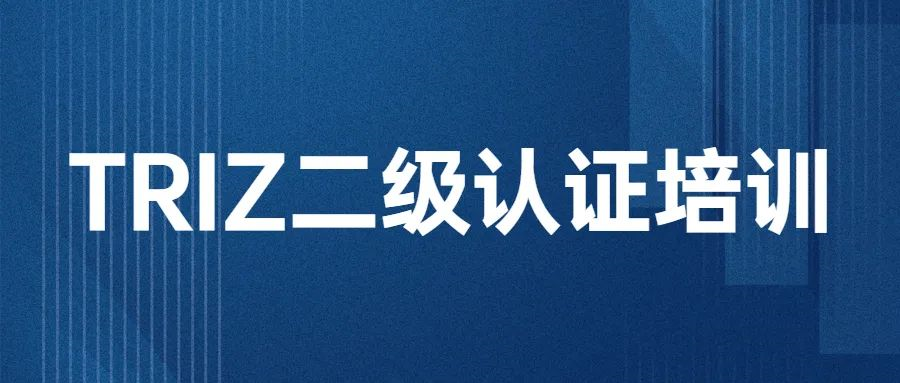 TRIZ二级认证培训